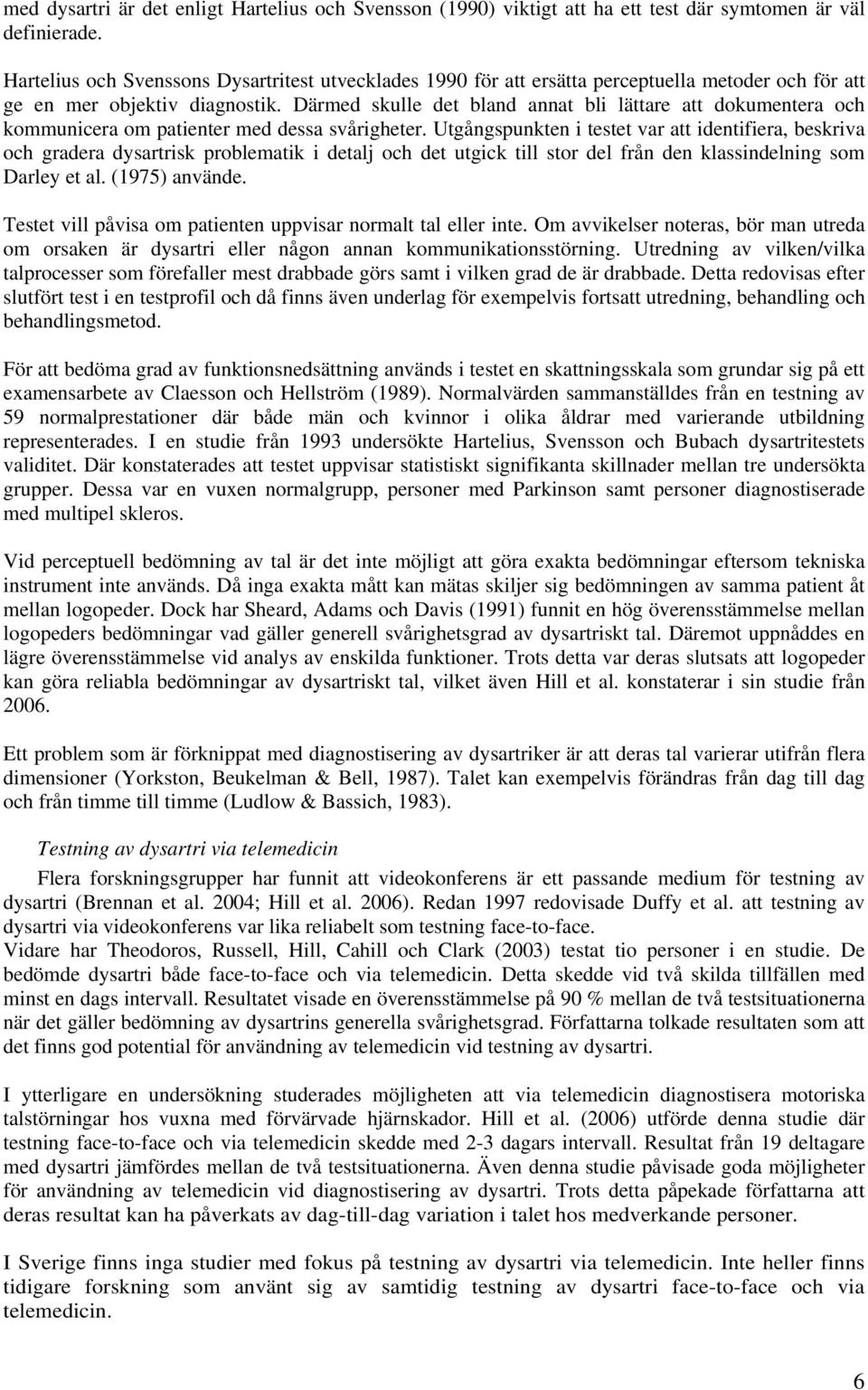 med dysartri är det enligt Hartelius och Svensson (1990) viktigt att ha ett test där symtomen är väl definierade.

Hartelius och Svenssons Dysartritest utvecklades 1990 för att ersätta perceptuella metoder och för att ge en mer objektiv diagnostik. Därmed skulle det bland annat bli lättare att dokumentera och kommunicera om patienter med dessa svårigheter. Utgångspunkten i testet var att identifiera, beskriva och gradera dysartrisk problematik i detalj och det utgick till stor del från den klassindelning som Darley et al. (1975) använde.

Testet vill påvisa om patienten uppvisar normalt tal eller inte. Om avvikelser noteras, bör man utreda om orsaken är dysartri eller någon annan kommunikationsstörning. Utredning av vilken/vilka talprocesser som förefaller mest drabbade görs samt i vilken grad de är drabbade. Detta redovisas efter slutfört test i en testprofil och då finns även underlag för exempelvis fortsatt utredning, behandling och behandlingsmetod.

För att bedöma grad av funktionsnedsättning används i testet en skattningsskala som grundar sig på ett examensarbete av Claesson och Hellström (1989). Normalvärden sammanställdes från en testning av 59 normalprestationer där både män och kvinnor i olika åldrar med varierande utbildning representerades. I en studie från 1993 undersökte Hartelius, Svensson och Bubach dysartritestets validitet. Där konstaterades att testet uppvisar statistiskt signifikanta skillnader mellan tre undersökta grupper. Dessa var en vuxen normalgrupp, personer med Parkinson samt personer diagnostiserade med multipel skleros.

Vid perceptuell bedömning av tal är det inte möjligt att göra exakta bedömningar eftersom tekniska instrument inte används. Då inga exakta mått kan mätas skiljer sig bedömningen av samma patient åt mellan logopeder. Dock har Sheard, Adams och Davis (1991) funnit en hög överensstämmelse mellan logopeders bedömningar vad gäller generell svårighetsgrad av dysartriskt tal. Däremot uppnåddes en lägre överensstämmelse vid analys av enskilda funktioner. Trots detta var deras slutsats att logopeder kan göra reliabla bedömningar av dysartriskt tal, vilket även Hill et al. konstaterar i sin studie från 2006.

Ett problem som är förknippat med diagnostisering av dysartriker är att deras tal varierar utifrån flera dimensioner (Yorkston, Beukelman & Bell, 1987). Talet kan exempelvis förändras från dag till dag och från timme till timme (Ludlow & Bassich, 1983).

Testning av dysartri via telemedicin

Flera forskningsgrupper har funnit att videokonferens är ett passande medium för testning av dysartri (Brennan et al. 2004; Hill et al. 2006). Redan 1997 redovisade Duffy et al. att testning av dysartri via videokonferens var lika reliabelt som testning face-to-face.
Vidare har Theodoros, Russell, Hill, Cahill och Clark (2003) testat tio personer i en studie. De bedömde dysartri både face-to-face och via telemedicin. Detta skedde vid två skilda tillfällen med minst en dags intervall. Resultatet visade en överensstämmelse på 90 % mellan de två testsituationerna när det gäller bedömning av dysartrins generella svårighetsgrad. Författarna tolkade resultaten som att det finns god potential för användning av telemedicin vid testning av dysartri.

I ytterligare en undersökning studerades möjligheten att via telemedicin diagnostisera motoriska talstörningar hos vuxna med förvärvade hjärnskador. Hill et al. (2006) utförde denna studie där testning face-to-face och via telemedicin skedde med 2-3 dagars intervall. Resultat från 19 deltagare med dysartri jämfördes mellan de två testsituationerna. Även denna studie påvisade goda möjligheter för användning av telemedicin vid diagnostisering av dysartri. Trots detta påpekade författarna att deras resultat kan ha påverkats av dag-till-dag variation i talet hos medverkande personer.

I Sverige finns inga studier med fokus på testning av dysartri via telemedicin. Inte heller finns tidigare forskning som använt sig av samtidig testning av dysartri face-to-face och via telemedicin.

6